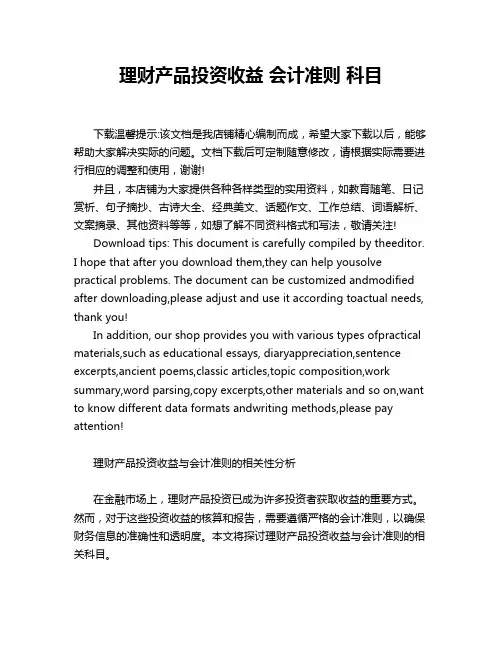 理财产品投资收益 会计准则 科目

下载温馨提示:该文档是我店铺精心编制而成，希望大家下载以后，能够帮助大家解决实际的问题。文档下载后可定制随意修改，请根据实际需要进行相应的调整和使用，谢谢!

并且，本店铺为大家提供各种各样类型的实用资料，如教育随笔、日记赏析、句子摘抄、古诗大全、经典美文、话题作文、工作总结、词语解析、文案摘录、其他资料等等，如想了解不同资料格式和写法，敬请关注!

Download tips: This document is carefully compiled by theeditor. I hope that after you download them,they can help yousolve practical problems. The document can be customized andmodified after downloading,please adjust and use it according toactual needs, thank you!

In addition, our shop provides you with various types ofpractical materials,such as educational essays, diaryappreciation,sentence excerpts,ancient poems,classic articles,topic composition,work summary,word parsing,copy excerpts,other materials and so on,want to know different data formats andwriting methods,please pay attention!

理财产品投资收益与会计准则的相关性分析

在金融市场上，理财产品投资已成为许多投资者获取收益的重要方式。然而，对于这些投资收益的核算和报告，需要遵循严格的会计准则，以确保财务信息的准确性和透明度。本文将探讨理财产品投资收益与会计准则的相关科目。